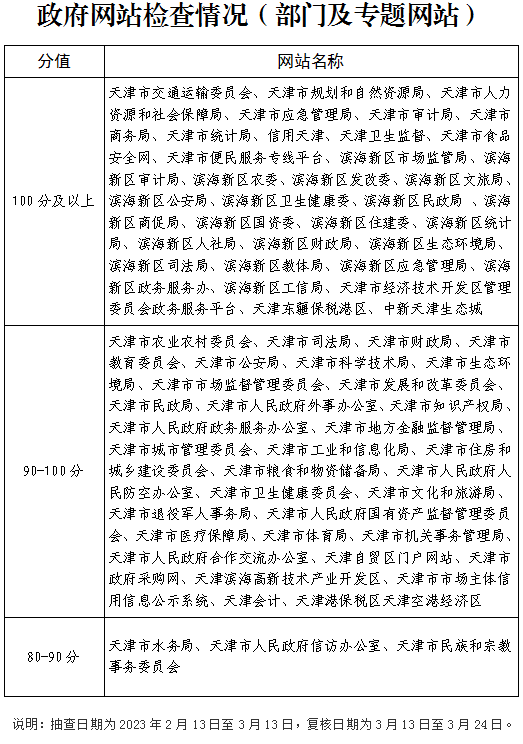 政府网站检查情况（部门及专题网站）

| 分值 | 网站名称 |
|---|---|
| 100分及以上 | 天津市交通运输委员会、天津市规划和自然资源局、天津市人力资源和社会保障局、天津市应急管理局、天津市审计局、天津市商务局、天津市统计局、信用天津、天津卫生监督、天津市食品安全网、天津市便民服务专线平台、滨海新区市场监管局、滨海新区审计局、滨海新区农委、滨海新区发改委、滨海新区文旅局、滨海新区公安局、滨海新区卫生健康委、滨海新区民政局 、滨海新区商促局、滨海新区国资委、滨海新区住建委、滨海新区统计局、滨海新区人社局、滨海新区财政局、滨海新区生态环境局、滨海新区司法局、滨海新区教体局、滨海新区应急管理局、滨海新区政务服务办、滨海新区工信局、天津市经济技术开发区管理委员会政务服务平台、天津东疆保税港区、中新天津生态城 |
| 90-100分 | 天津市农业农村委员会、天津市司法局、天津市财政局、天津市教育委员会、天津市公安局、天津市科学技术局、天津市生态环境局、天津市市场监督管理委员会、天津市发展和改革委员会、天津市民政局、天津市人民政府外事办公室、天津市知识产权局、天津市人民政府政务服务办公室、天津市地方金融监督管理局、天津市城市管理委员会、天津市工业和信息化局、天津市住房和城乡建设委员会、天津市粮食和物资储备局、天津市人民政府人民防空办公室、天津市卫生健康委员会、天津市文化和旅游局、天津市退役军人事务局、天津市人民政府国有资产监督管理委员会、天津市医疗保障局、天津市体育局、天津市机关事务管理局、天津市人民政府合作交流办公室、天津自贸区门户网站、天津市政府采购网、天津滨海高新技术产业开发区、天津市市场主体信用信息公示系统、天津会计、天津港保税区天津空港经济区 |
| 80-90分 | 天津市水务局、天津市人民政府信访办公室、天津市民族和宗教事务委员会 |

说明：抽查日期为2023年2月13日至3月13日，复核日期为3月13日至3月24日。